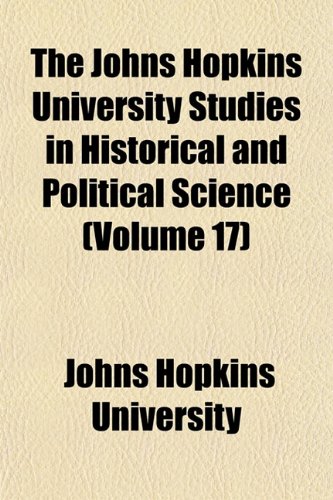 The Johns Hopkins University Studies in Historical and Political Science (Volume 17)

Johns Hopkins University